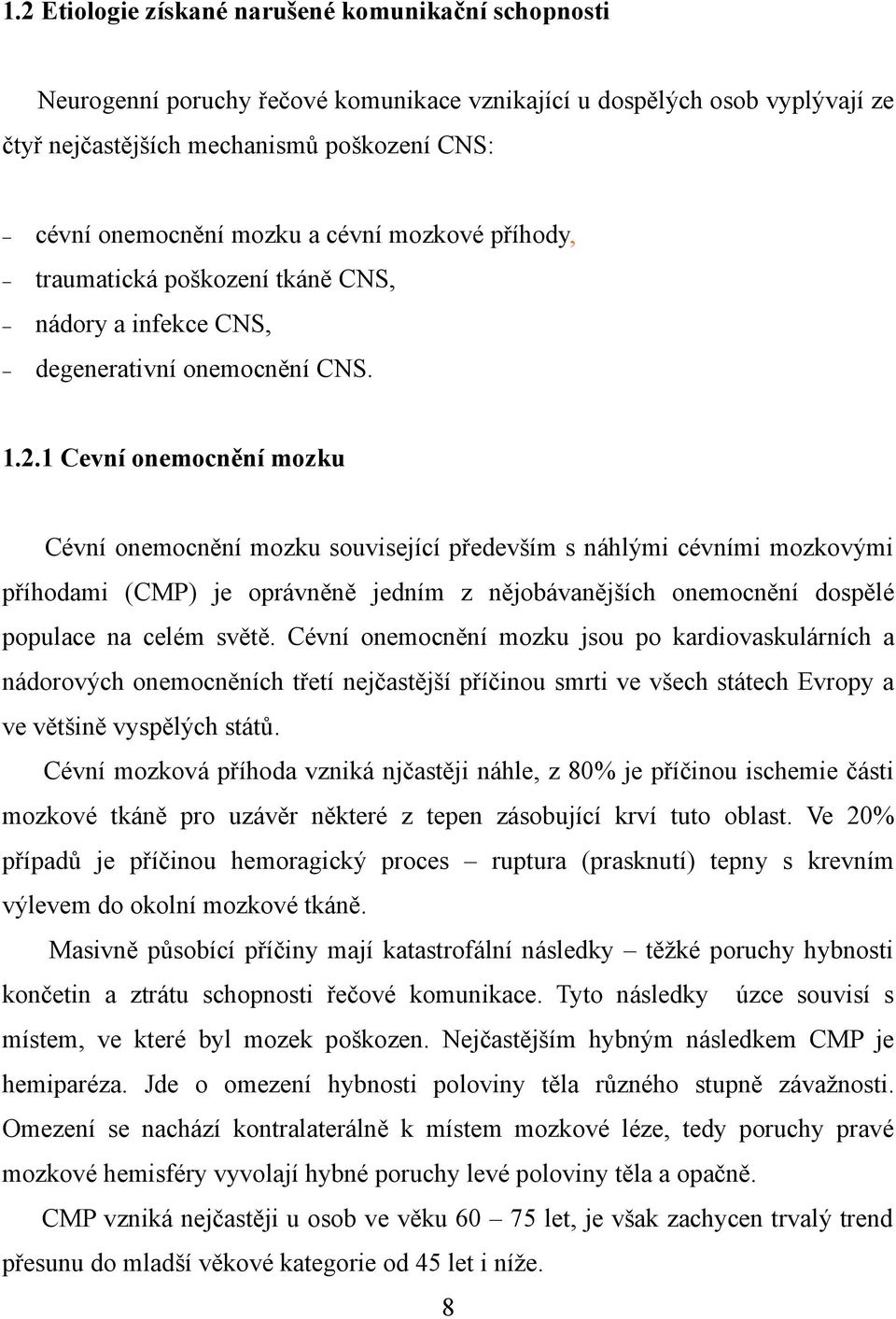 1.2 Etiologie získané narušené komunikační schopnosti

Neurogenní poruchy řečové komunikace vznikající u dospělých osob vyplývají ze čtyř nejčastějších mechanismů poškození CNS:

– cévní onemocnění mozku a cévní mozkové příhody,
– traumatická poškození tkáně CNS,
– nádory a infekce CNS,
– degenerativní onemocnění CNS.

1.2.1 Cevní onemocnění mozku

Cévní onemocnění mozku související především s náhlými cévními mozkovými příhodami (CMP) je oprávněně jedním z nějobávanějších onemocnění dospělé populace na celém světě. Cévní onemocnění mozku jsou po kardiovaskulárních a nádorových onemocněních třetí nejčastější příčinou smrti ve všech státech Evropy a ve většině vyspělých států.

Cévní mozková příhoda vzniká njčastěji náhle, z 80% je příčinou ischemie části mozkové tkáně pro uzávěr některé z tepen zásobující krví tuto oblast. Ve 20% případů je příčinou hemoragický proces – ruptura (prasknutí) tepny s krevním výlevem do okolní mozkové tkáně.

Masivně působící příčiny mají katastrofální následky – těžké poruchy hybnosti končetin a ztrátu schopnosti řečové komunikace. Tyto následky úzce souvisí s místem, ve které byl mozek poškozen. Nejčastějším hybným následkem CMP je hemiparéza. Jde o omezení hybnosti poloviny těla různého stupně závažnosti. Omezení se nachází kontralaterálně k místem mozkové léze, tedy poruchy pravé mozkové hemisféry vyvolají hybné poruchy levé poloviny těla a opačně.

CMP vzniká nejčastěji u osob ve věku 60 – 75 let, je však zachycen trvalý trend přesunu do mladší věkové kategorie od 45 let i níže.

8